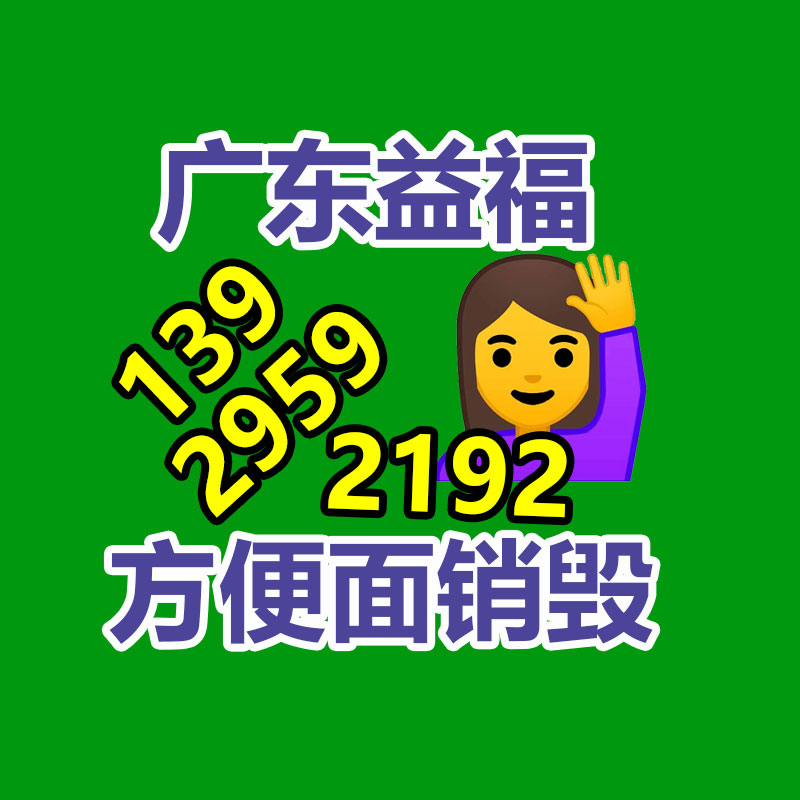 广东益福

139
2959
2192

方便面销毁